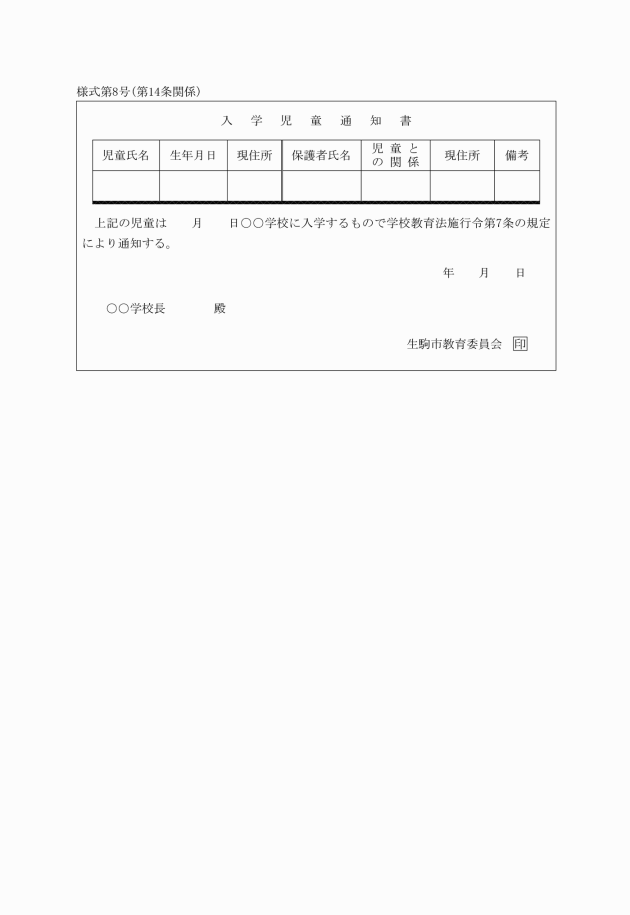 様式第8号(第14条関係)

入学児童通知書

| 児童氏名 | 生年月日 | 現住所 | 保護者氏名 | 児童との関係 | 現住所 | 備考 |
|---|---|---|---|---|---|---|
| | | | | | | |

上記の児童は　　月　　日○○学校に入学するもので学校教育法施行令第7条の規定により通知する。

年　　月　　日

○○学校長　　　　殿

生駒市教育委員会 印